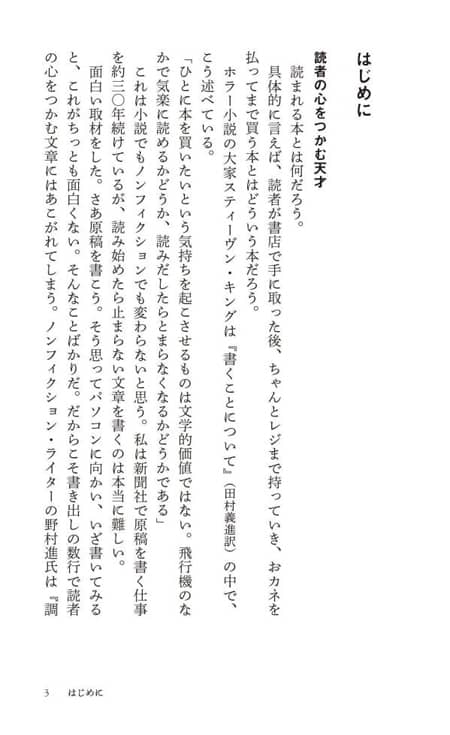 はじめに

読者の心をつかむ天才

読まれる本とは何だろう。

具体的に言えば、読者が書店で手に取った後、ちゃんとレジまで持っていき、おカネを払ってまで買う本とはどういう本だろう。

ホラー小説の大家スティーヴン・キングは『書くことについて』（田村義進訳）の中で、こう述べている。

「ひとに本を買いたいという気持ちを起こさせるものは文学的価値ではない。飛行機のなかで気楽に読めるかどうか、読みだしたらとまらなくなるかどうかである」

これは小説でもノンフィクションでも変わらないと思う。私は新聞社で原稿を書く仕事を約三〇年続けているが、読み始めたら止まらない文章を書くのは本当に難しい。

面白い取材をした。さあ原稿を書こう。そう思ってパソコンに向かい、いざ書いてみると、これがちっとも面白くない。そんなことばかりだ。だからこそ書き出しの数行で読者の心をつかむ文章にはあこがれてしまう。ノンフィクション・ライターの野村進氏は『調

3　はじめに